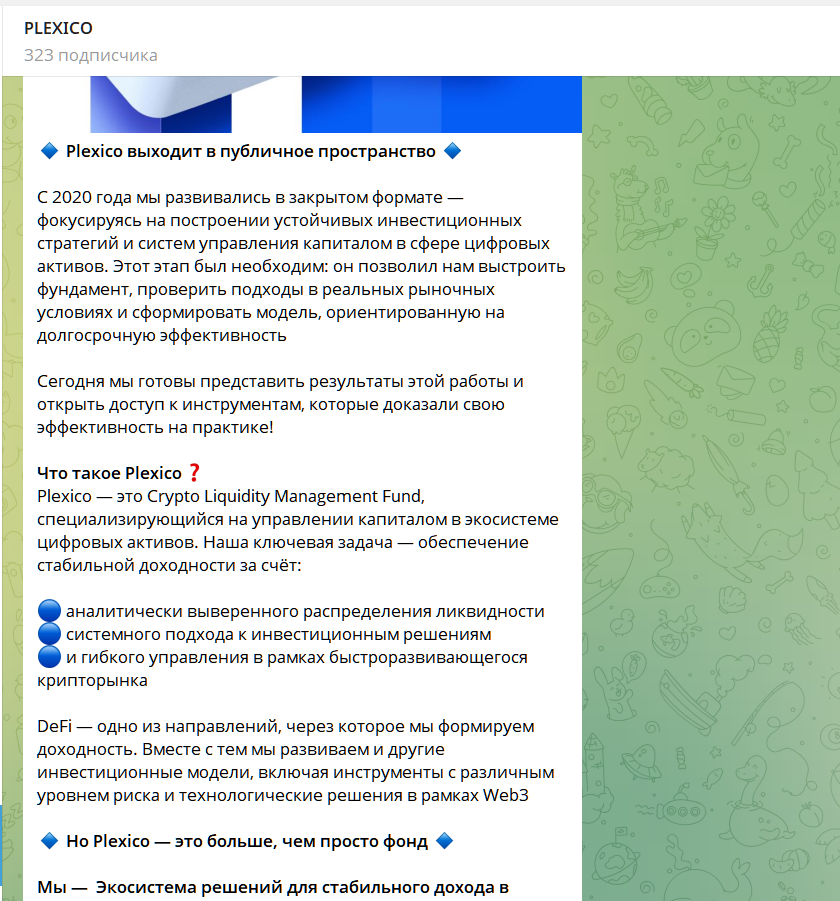 PLEXICO
323 подписчика

🔷 Plexico выходит в публичное пространство 🔷

С 2020 года мы развивались в закрытом формате — фокусируясь на построении устойчивых инвестиционных стратегий и систем управления капиталом в сфере цифровых активов. Этот этап был необходим: он позволил нам выстроить фундамент, проверить подходы в реальных рыночных условиях и сформировать модель, ориентированную на долгосрочную эффективность

Сегодня мы готовы представить результаты этой работы и открыть доступ к инструментам, которые доказали свою эффективность на практике!

Что такое Plexico ❓
Plexico — это Crypto Liquidity Management Fund, специализирующийся на управлении капиталом в экосистеме цифровых активов. Наша ключевая задача — обеспечение стабильной доходности за счёт:

🔵 аналитически выверенного распределения ликвидности
🔵 системного подхода к инвестиционным решениям
🔵 и гибкого управления в рамках быстроразвивающегося крипторынка

DeFi — одно из направлений, через которое мы формируем доходность. Вместе с тем мы развиваем и другие инвестиционные модели, включая инструменты с различным уровнем риска и технологические решения в рамках Web3

🔷 Но Plexico — это больше, чем просто фонд 🔷

Мы — Экосистема решений для стабильного дохода в